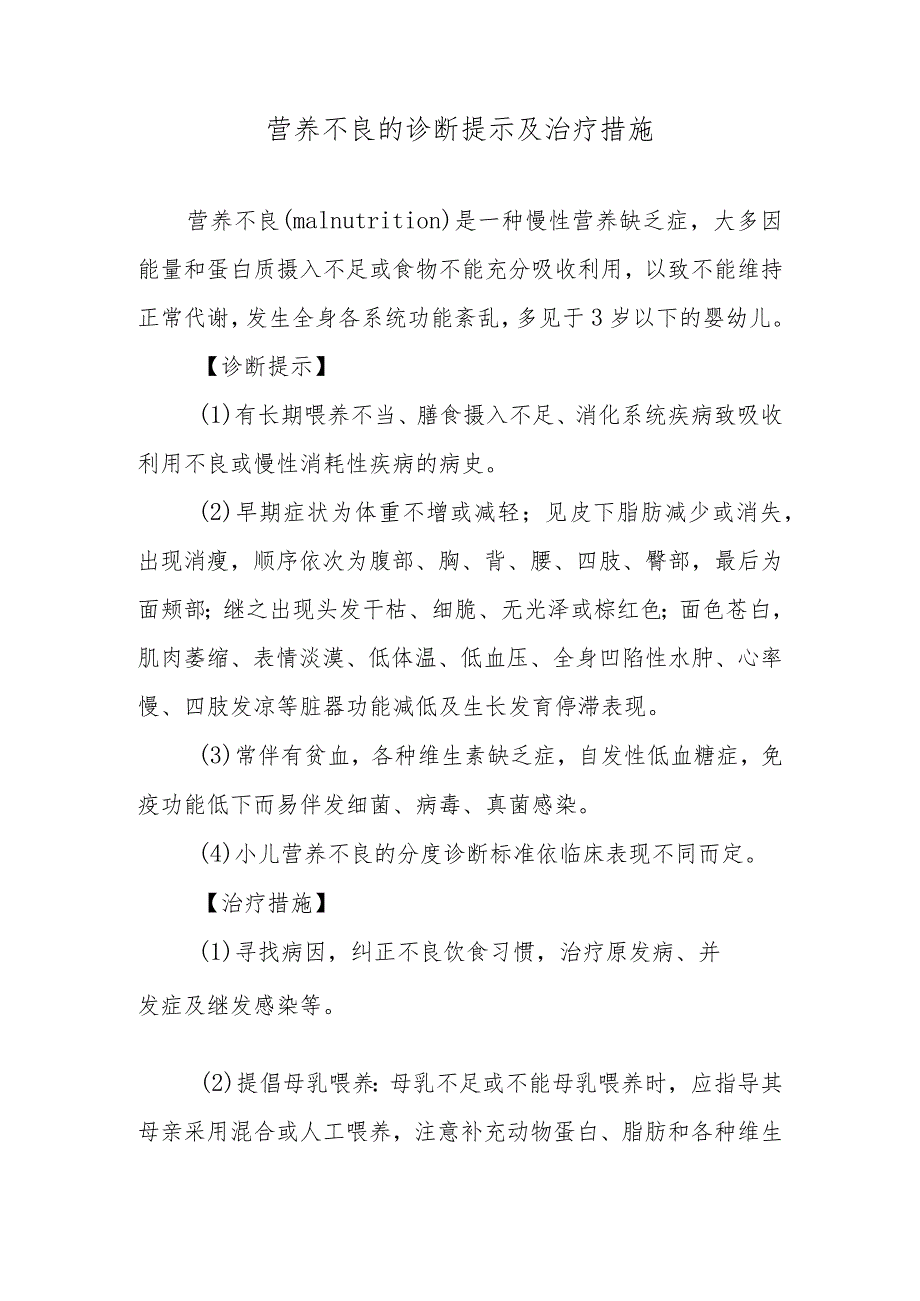 营养不良的诊断提示及治疗措施

营养不良(malnutrition)是一种慢性营养缺乏症，大多因能量和蛋白质摄入不足或食物不能充分吸收利用，以致不能维持正常代谢，发生全身各系统功能紊乱，多见于3岁以下的婴幼儿。

【诊断提示】

(1)有长期喂养不当、膳食摄入不足、消化系统疾病致吸收利用不良或慢性消耗性疾病的病史。

(2)早期症状为体重不增或减轻；见皮下脂肪减少或消失，出现消瘦，顺序依次为腹部、胸、背、腰、四肢、臀部，最后为面颊部；继之出现头发干枯、细脆、无光泽或棕红色；面色苍白，肌肉萎缩、表情淡漠、低体温、低血压、全身凹陷性水肿、心率慢、四肢发凉等脏器功能减低及生长发育停滞表现。

(3)常伴有贫血，各种维生素缺乏症，自发性低血糖症，免疫功能低下而易伴发细菌、病毒、真菌感染。

(4)小儿营养不良的分度诊断标准依临床表现不同而定。

【治疗措施】

(1)寻找病因，纠正不良饮食习惯，治疗原发病、并发症及继发感染等。

(2)提倡母乳喂养：母乳不足或不能母乳喂养时，应指导其母亲采用混合或人工喂养，注意补充动物蛋白、脂肪和各种维生